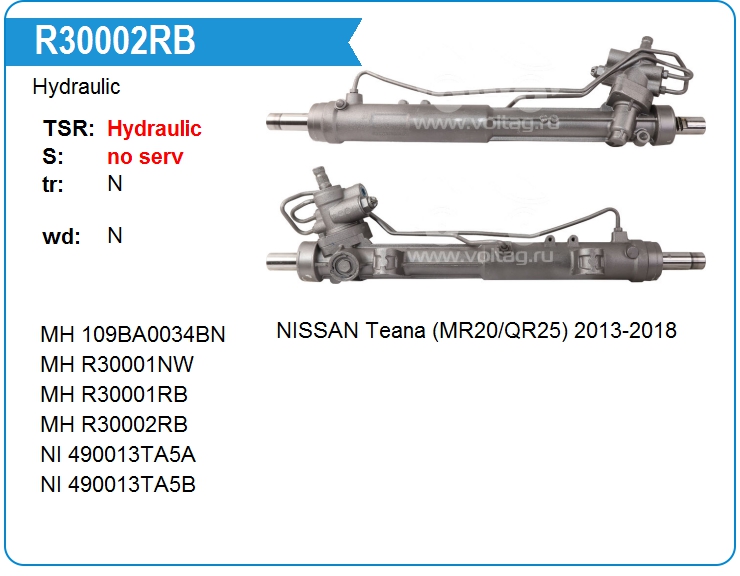 R30002RB

Hydraulic

TSR: Hydraulic
S: no serv
tr: N

wd: N

MH 109BA0034BN
MH R30001NW
MH R30001RB
MH R30002RB
NI 490013TA5A
NI 490013TA5B

NISSAN Teana (MR20/QR25) 2013-2018

www.voltag.ru